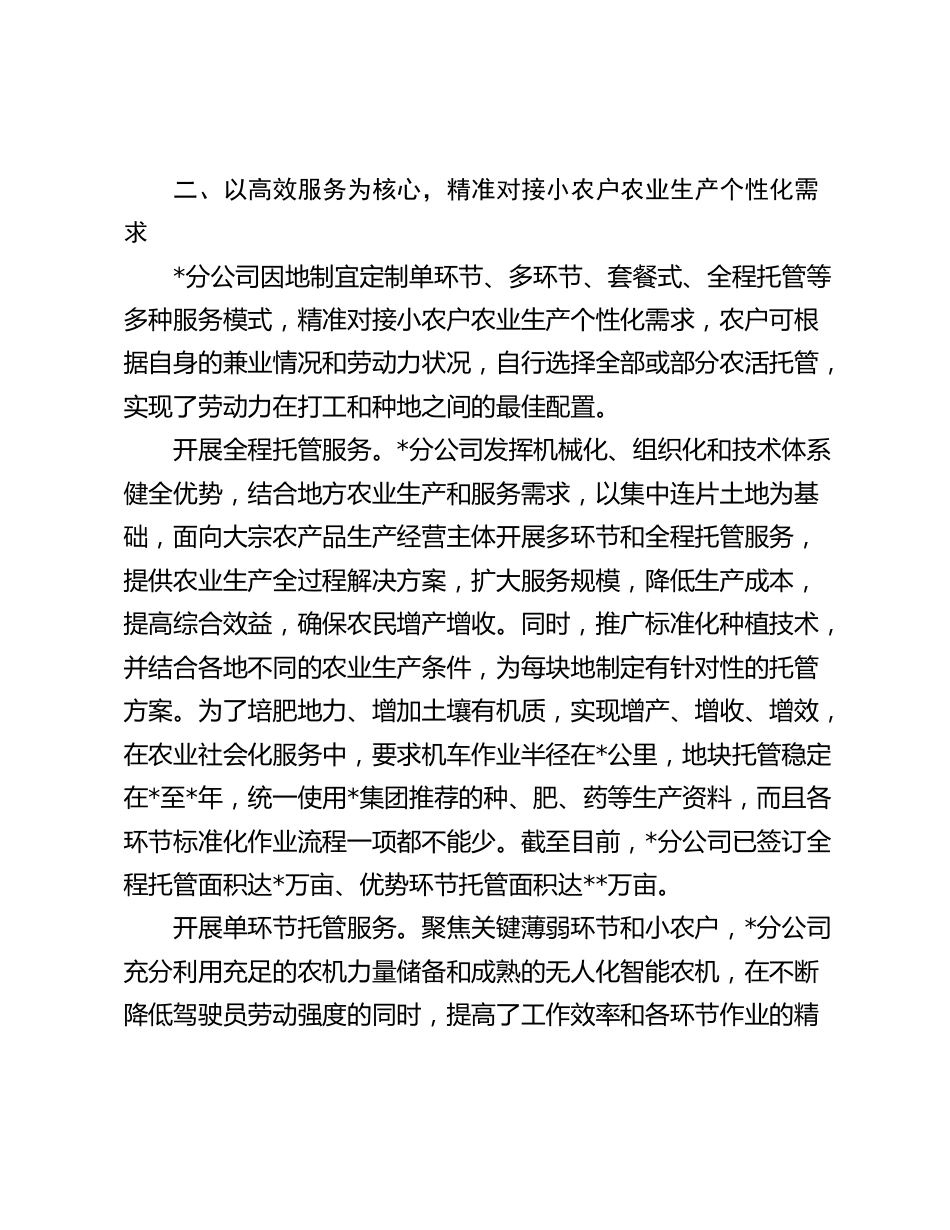 二、以高效服务为核心，精准对接小农户农业生产个性化需求

*分公司因地制宜定制单环节、多环节、套餐式、全程托管等多种服务模式，精准对接小农户农业生产个性化需求，农户可根据自身的兼业情况和劳动力状况，自行选择全部或部分农活托管，实现了劳动力在打工和种地之间的最佳配置。

开展全程托管服务。*分公司发挥机械化、组织化和技术体系健全优势，结合地方农业生产和服务需求，以集中连片土地为基础，面向大宗农产品生产经营主体开展多环节和全程托管服务，提供农业生产全过程解决方案，扩大服务规模，降低生产成本，提高综合效益，确保农民增产增收。同时，推广标准化种植技术，并结合各地不同的农业生产条件，为每块地制定有针对性的托管方案。为了培肥地力、增加土壤有机质，实现增产、增收、增效，在农业社会化服务中，要求机车作业半径在*公里，地块托管稳定在*至*年，统一使用*集团推荐的种、肥、药等生产资料，而且各环节标准化作业流程一项都不能少。截至目前，*分公司已签订全程托管面积达*万亩、优势环节托管面积达**万亩。

开展单环节托管服务。聚焦关键薄弱环节和小农户，*分公司充分利用充足的农机力量储备和成熟的无人化智能农机，在不断降低驾驶员劳动强度的同时，提高了工作效率和各环节作业的精